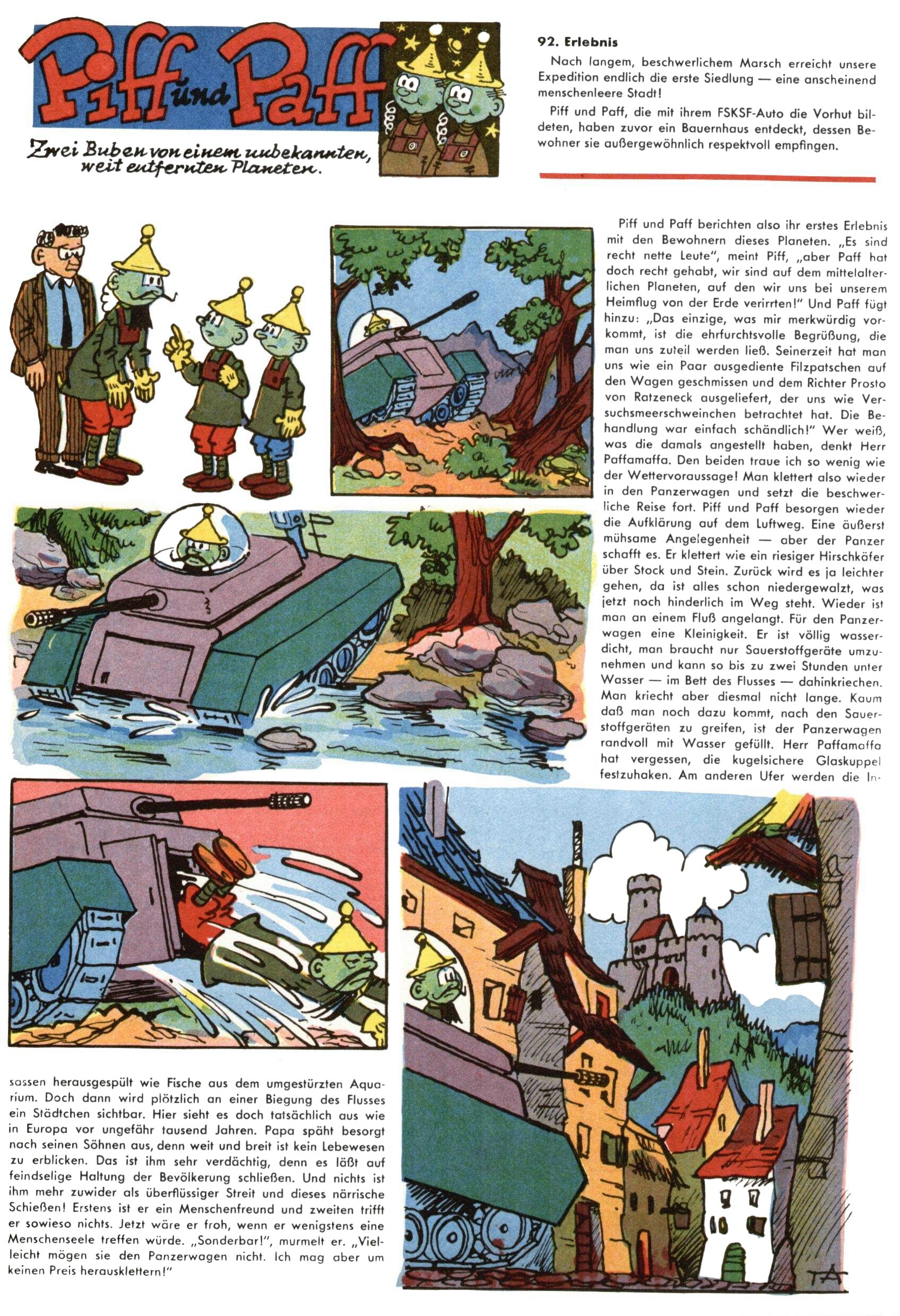 Piff und Paff

Zwei Buben von einem unbekannten, weit entfernten Planeten.

92. Erlebnis

Nach langem, beschwerlichem Marsch erreicht unsere Expedition endlich die erste Siedlung — eine anscheinend menschenleere Stadt!

Piff und Paff, die mit ihrem FSKSF-Auto die Vorhut bildeten, haben zuvor ein Bauernhaus entdeckt, dessen Bewohner sie außergewöhnlich respektvoll empfingen.

Piff und Paff berichten also ihr erstes Erlebnis mit den Bewohnern dieses Planeten. „Es sind recht nette Leute", meint Piff, „aber Paff hat doch recht gehabt, wir sind auf dem mittelalterlichen Planeten, auf den wir uns bei unserem Heimflug von der Erde verirrten!" Und Paff fügt hinzu: „Das einzige, was mir merkwürdig vorkommt, ist die ehrfurchtsvolle Begrüßung, die man uns zuteil werden ließ. Seinerzeit hat man uns wie ein Paar ausgediente Filzpatschen auf den Wagen geschmissen und dem Richter Prosto von Ratzeneck ausgeliefert, der uns wie Versuchsmeerschweinchen betrachtet hat. Die Behandlung war einfach schändlich!" Wer weiß, was die damals angestellt haben, denkt Herr Paffamaffa. Den beiden traue ich so wenig wie der Wettervoraussage! Man klettert also wieder in den Panzerwagen und setzt die beschwerliche Reise fort. Piff und Paff besorgen wieder die Aufklärung auf dem Luftweg. Eine äußerst mühsame Angelegenheit — aber der Panzer schafft es. Er klettert wie ein riesiger Hirschkäfer über Stock und Stein. Zurück wird es ja leichter gehen, da ist alles schon niedergewalzt, was jetzt noch hinderlich im Weg steht. Wieder ist man an einem Fluß angelangt. Für den Panzerwagen eine Kleinigkeit. Er ist völlig wasserdicht, man braucht nur Sauerstoffgeräte umzunehmen und kann so bis zu zwei Stunden unter Wasser — im Bett des Flusses — dahinkriechen. Man kriecht aber diesmal nicht lange. Kaum daß man noch dazu kommt, nach den Sauerstoffgeräten zu greifen, ist der Panzerwagen randvoll mit Wasser gefüllt. Herr Paffamaffa hat vergessen, die kugelsichere Glaskuppel festzuhaken. Am anderen Ufer werden die Insassen herausgespült wie Fische aus dem umgestürzten Aquarium. Doch dann wird plötzlich an einer Biegung des Flusses ein Städtchen sichtbar. Hier sieht es doch tatsächlich aus wie in Europa vor ungefähr tausend Jahren. Papa späht besorgt nach seinen Söhnen aus, denn weit und breit ist kein Lebewesen zu erblicken. Das ist ihm sehr verdächtig, denn es läßt auf feindselige Haltung der Bevölkerung schließen. Und nichts ist ihm mehr zuwider als überflüssiger Streit und dieses närrische Schießen! Erstens ist er ein Menschenfreund und zweiten trifft er sowieso nichts. Jetzt wäre er froh, wenn er wenigstens eine Menschenseele treffen würde. „Sonderbar!", murmelt er. „Vielleicht mögen sie den Panzerwagen nicht. Ich mag aber um keinen Preis herausklettern!"

TA